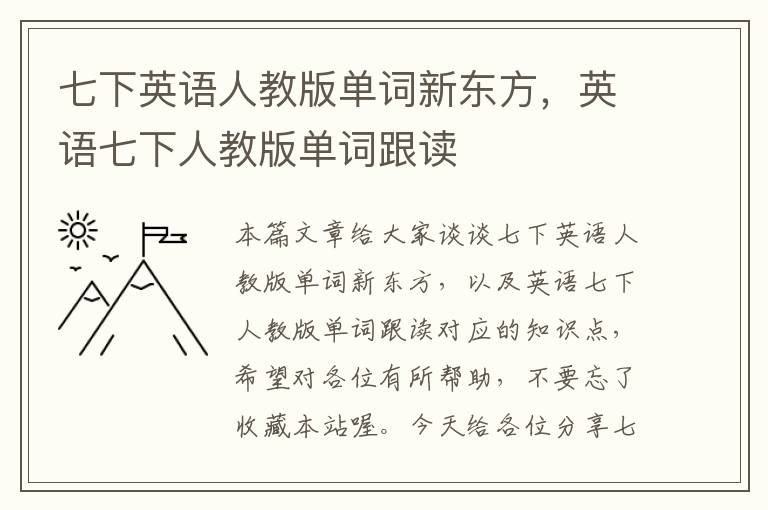 七下英语人教版单词新东方，英语七下人教版单词跟读

本篇文章给大家谈谈七下英语人教版单词新东方，以及英语七下人教版单词跟读对应的知识点，希望对各位有所帮助，不要忘了收藏本站喔。今天给各位分享七